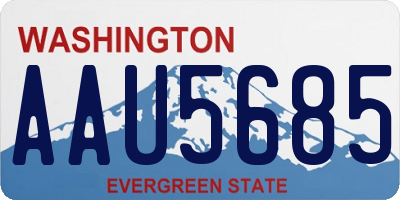 WASHINGTON

AAU5685

EVERGREEN STATE